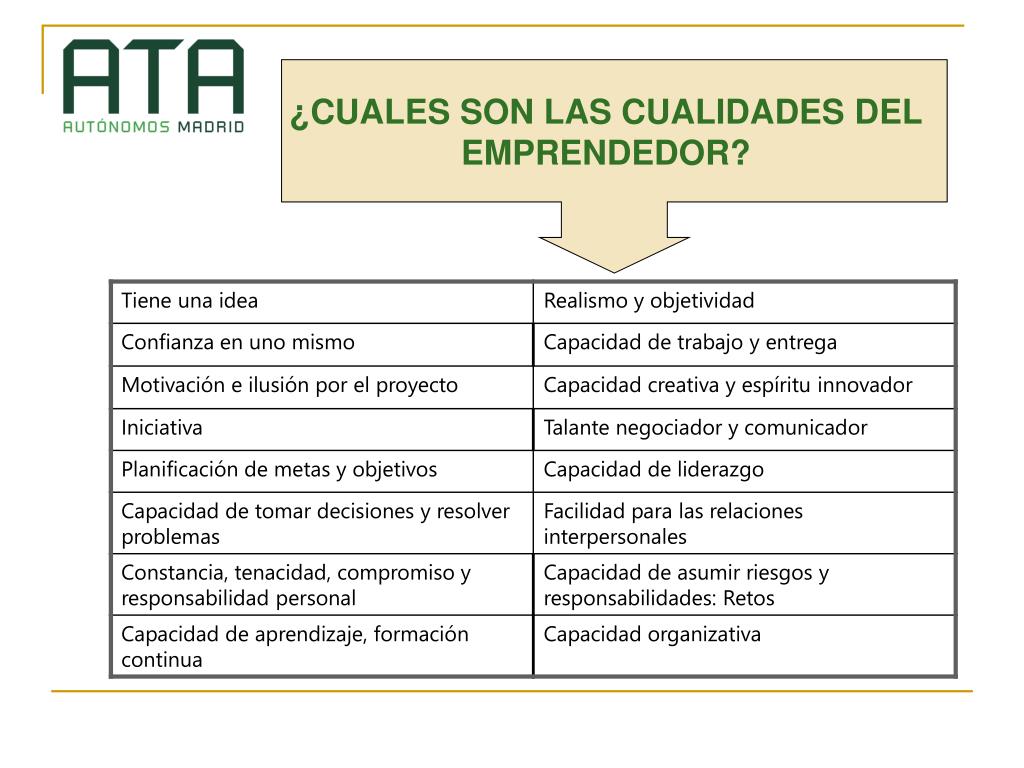 ATA
AUTÓNOMOS MADRID

¿CUALES SON LAS CUALIDADES DEL EMPRENDEDOR?

| Tiene una idea | Realismo y objetividad |
|---|---|
| Confianza en uno mismo | Capacidad de trabajo y entrega |
| Motivación e ilusión por el proyecto | Capacidad creativa y espíritu innovador |
| Iniciativa | Talante negociador y comunicador |
| Planificación de metas y objetivos | Capacidad de liderazgo |
| Capacidad de tomar decisiones y resolver problemas | Facilidad para las relaciones interpersonales |
| Constancia, tenacidad, compromiso y responsabilidad personal | Capacidad de asumir riesgos y responsabilidades: Retos |
| Capacidad de aprendizaje, formación continua | Capacidad organizativa |